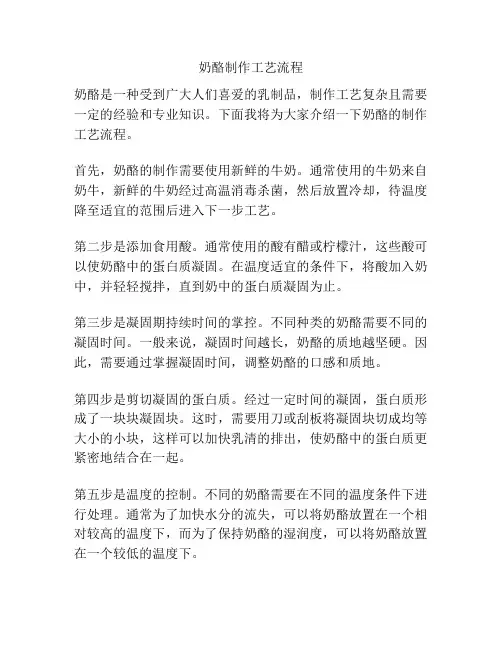 奶酪制作工艺流程

奶酪是一种受到广大人们喜爱的乳制品，制作工艺复杂且需要一定的经验和专业知识。下面我将为大家介绍一下奶酪的制作工艺流程。

首先，奶酪的制作需要使用新鲜的牛奶。通常使用的牛奶来自奶牛，新鲜的牛奶经过高温消毒杀菌，然后放置冷却，待温度降至适宜的范围后进入下一步工艺。

第二步是添加食用酸。通常使用的酸有醋或柠檬汁，这些酸可以使奶酪中的蛋白质凝固。在温度适宜的条件下，将酸加入奶中，并轻轻搅拌，直到奶中的蛋白质凝固为止。

第三步是凝固期持续时间的掌控。不同种类的奶酪需要不同的凝固时间。一般来说，凝固时间越长，奶酪的质地越坚硬。因此，需要通过掌握凝固时间，调整奶酪的口感和质地。

第四步是剪切凝固的蛋白质。经过一定时间的凝固，蛋白质形成了一块块凝固块。这时，需要用刀或刮板将凝固块切成均等大小的小块，这样可以加快乳清的排出，使奶酪中的蛋白质更紧密地结合在一起。

第五步是温度的控制。不同的奶酪需要在不同的温度条件下进行处理。通常为了加快水分的流失，可以将奶酪放置在一个相对较高的温度下，而为了保持奶酪的湿润度，可以将奶酪放置在一个较低的温度下。